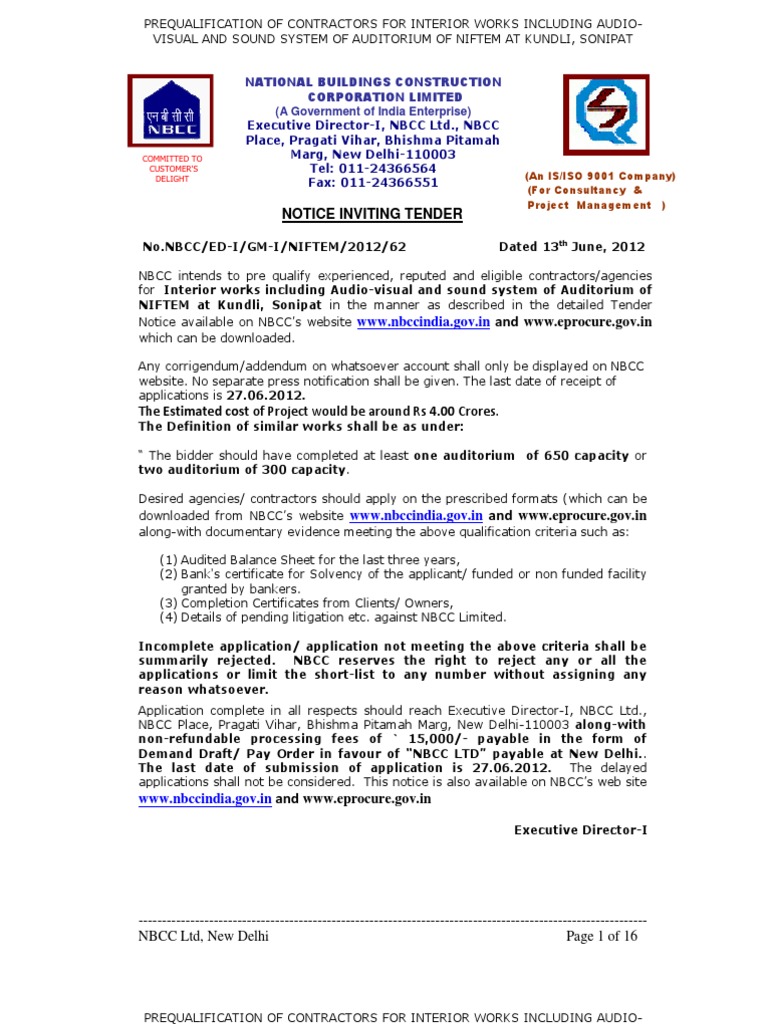 PREQUALIFICATION OF CONTRACTORS FOR INTERIOR WORKS INCLUDING AUDIO-VISUAL AND SOUND SYSTEM OF AUDITORIUM OF NIFTEM AT KUNDLI, SONIPAT

एन बी सी सी
NBCC

COMMITTED TO CUSTOMER'S DELIGHT

NATIONAL BUILDINGS CONSTRUCTION CORPORATION LIMITED
(A Government of India Enterprise)
Executive Director-I, NBCC Ltd., NBCC Place, Pragati Vihar, Bhishma Pitamah Marg, New Delhi-110003
Tel: 011-24366564
Fax: 011-24366551

(An IS/ISO 9001 Company)
(For Consultancy & Project Management )

NOTICE INVITING TENDER

No.NBCC/ED-I/GM-I/NIFTEM/2012/62    Dated 13$^{th}$ June, 2012

NBCC intends to pre qualify experienced, reputed and eligible contractors/agencies for Interior works including Audio-visual and sound system of Auditorium of NIFTEM at Kundli, Sonipat in the manner as described in the detailed Tender Notice available on NBCC's website www.nbccindia.gov.in and www.eprocure.gov.in which can be downloaded.

Any corrigendum/addendum on whatsoever account shall only be displayed on NBCC website. No separate press notification shall be given. The last date of receipt of applications is 27.06.2012.
The Estimated cost of Project would be around Rs 4.00 Crores.
The Definition of similar works shall be as under:

" The bidder should have completed at least one auditorium of 650 capacity or two auditorium of 300 capacity.

Desired agencies/ contractors should apply on the prescribed formats (which can be downloaded from NBCC's website www.nbccindia.gov.in and www.eprocure.gov.in along-with documentary evidence meeting the above qualification criteria such as:

(1) Audited Balance Sheet for the last three years,
(2) Bank's certificate for Solvency of the applicant/ funded or non funded facility granted by bankers.
(3) Completion Certificates from Clients/ Owners,
(4) Details of pending litigation etc. against NBCC Limited.

Incomplete application/ application not meeting the above criteria shall be summarily rejected. NBCC reserves the right to reject any or all the applications or limit the short-list to any number without assigning any reason whatsoever.

Application complete in all respects should reach Executive Director-I, NBCC Ltd., NBCC Place, Pragati Vihar, Bhishma Pitamah Marg, New Delhi-110003 along-with non-refundable processing fees of ` 15,000/- payable in the form of Demand Draft/ Pay Order in favour of "NBCC LTD" payable at New Delhi.. The last date of submission of application is 27.06.2012. The delayed applications shall not be considered. This notice is also available on NBCC's web site www.nbccindia.gov.in and www.eprocure.gov.in

Executive Director-I

NBCC Ltd, New Delhi    Page 1 of 16

PREQUALIFICATION OF CONTRACTORS FOR INTERIOR WORKS INCLUDING AUDIO-